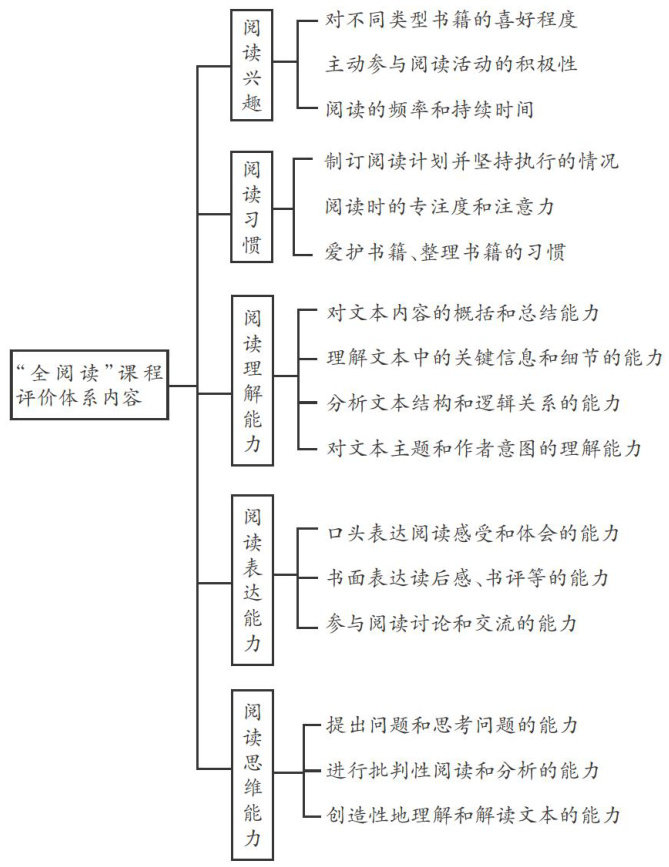 “全阅读”课程评价体系内容

阅读兴趣

对不同类型书籍的喜好程度

主动参与阅读活动的积极性

阅读的频率和持续时间

阅读习惯

制订阅读计划并坚持执行的情况

阅读时的专注度和注意力

爱护书籍、整理书籍的习惯

阅读理解能力

对文本内容的概括和总结能力

理解文本中的关键信息和细节的能力

分析文本结构和逻辑关系的能力

对文本主题和作者意图的理解能力

阅读表达能力

口头表达阅读感受和体会的能力

书面表达读后感、书评等的能力

参与阅读讨论和交流的能力

阅读思维能力

提出问题和思考问题的能力

进行批判性阅读和分析的能力

创造性地理解和解读文本的能力